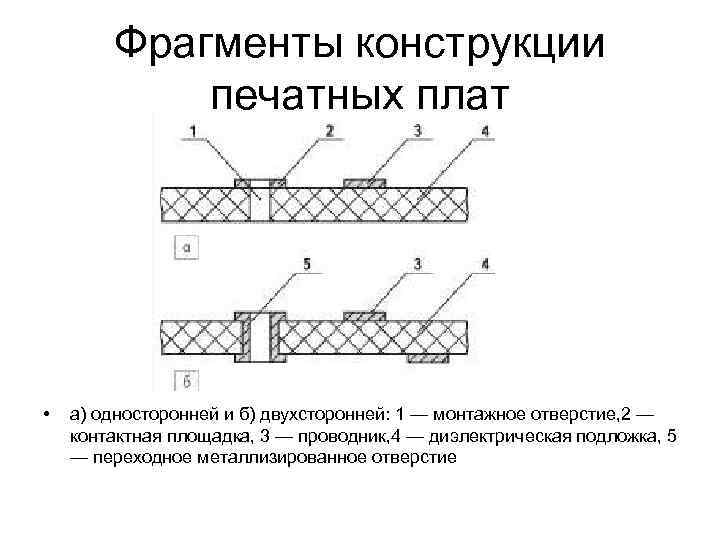 Фрагменты конструкции печатных плат

1
2
3
4
а
5
3
4
б

• а) односторонней и б) двухсторонней: 1 — монтажное отверстие,2 — контактная площадка, 3 — проводник,4 — диэлектрическая подложка, 5 — переходное металлизированное отверстие